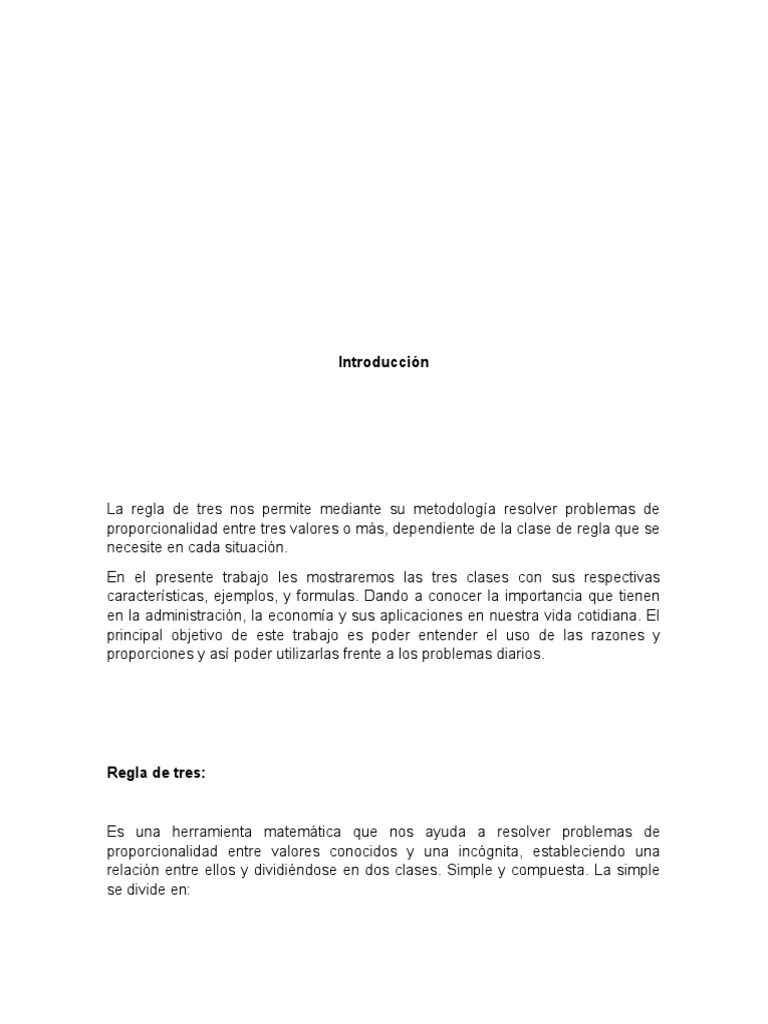 Introducción

La regla de tres nos permite mediante su metodología resolver problemas de proporcionalidad entre tres valores o más, dependiente de la clase de regla que se necesite en cada situación.

En el presente trabajo les mostraremos las tres clases con sus respectivas características, ejemplos, y formulas. Dando a conocer la importancia que tienen en la administración, la economía y sus aplicaciones en nuestra vida cotidiana. El principal objetivo de este trabajo es poder entender el uso de las razones y proporciones y así poder utilizarlas frente a los problemas diarios.

Regla de tres:

Es una herramienta matemática que nos ayuda a resolver problemas de proporcionalidad entre valores conocidos y una incógnita, estableciendo una relación entre ellos y dividiéndose en dos clases. Simple y compuesta. La simple se divide en: